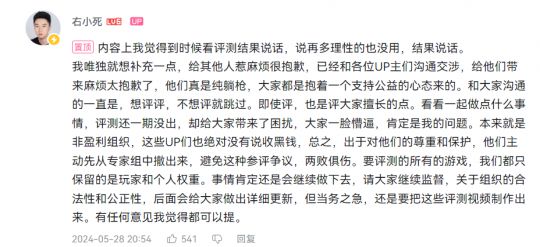 右小死 LV6 UP

置顶 内容上我觉得到时候看评测结果说话，说再多理性的也没用，结果说话。我唯独就想补充一点，给其他人惹麻烦很抱歉，已经和各位UP主们沟通交涉，给他们带来麻烦太抱歉了，他们真是纯躺枪，大家都是抱着一个支持公益的心态来的。和大家沟通的一直是，想评评，不想评就跳过。即使评，也是评大家擅长的点。看看一起做点什么事情，评测还一期没出，却给大家带来了困扰，大家一脸懵逼，肯定是我的问题。本来就是非盈利组织，这些UP们也绝对没有说收黑钱，总之，出于对他们的尊重和保护，他们主动先从专家组中撤出来，避免这种参评争议，两败俱伤。要评测的所有的游戏，我们都只保留的是玩家和个人权重。事情肯定还是会继续做下去，请大家继续监督，关于组织的合法性和公正性，后面会给大家做出详细更新，但当务之急，还是要把这些评测视频制作出来。有任何意见我觉得都可以提。

2024-05-28 20:54 541 回复